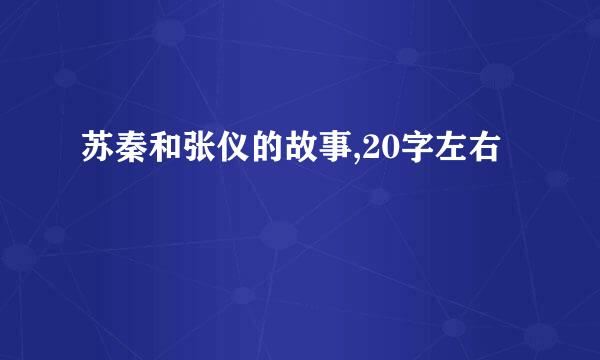 苏秦和张仪的故事,20字左右